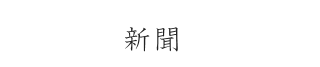 新聞